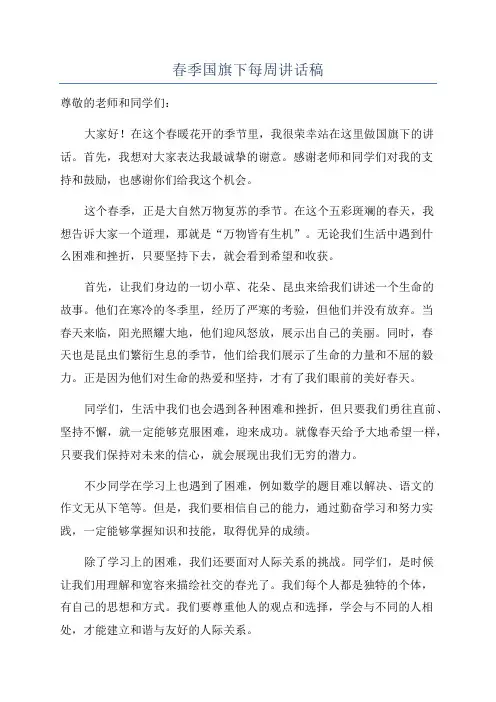 春季国旗下每周讲话稿

尊敬的老师和同学们：

大家好！在这个春暖花开的季节里，我很荣幸站在这里做国旗下的讲话。首先，我想对大家表达我最诚挚的谢意。感谢老师和同学们对我的支持和鼓励，也感谢你们给我这个机会。

这个春季，正是大自然万物复苏的季节。在这个五彩斑斓的春天，我想告诉大家一个道理，那就是“万物皆有生机”。无论我们生活中遇到什么困难和挫折，只要坚持下去，就会看到希望和收获。

首先，让我们身边的一切小草、花朵、昆虫来给我们讲述一个生命的故事。他们在寒冷的冬季里，经历了严寒的考验，但他们并没有放弃。当春天来临，阳光照耀大地，他们迎风怒放，展示出自己的美丽。同时，春天也是昆虫们繁衍生息的季节，他们给我们展示了生命的力量和不屈的毅力。正是因为他们对生命的热爱和坚持，才有了我们眼前的美好春天。

同学们，生活中我们也会遇到各种困难和挫折，但只要我们勇往直前、坚持不懈，就一定能够克服困难，迎来成功。就像春天给予大地希望一样，只要我们保持对未来的信心，就会展现出我们无穷的潜力。

不少同学在学习上也遇到了困难，例如数学的题目难以解决、语文的作文无从下笔等。但是，我们要相信自己的能力，通过勤奋学习和努力实践，一定能够掌握知识和技能，取得优异的成绩。

除了学习上的困难，我们还要面对人际关系的挑战。同学们，是时候让我们用理解和宽容来描绘社交的春光了。我们每个人都是独特的个体，有自己的思想和方式。我们要尊重他人的观点和选择，学会与不同的人相处，才能建立和谐与友好的人际关系。